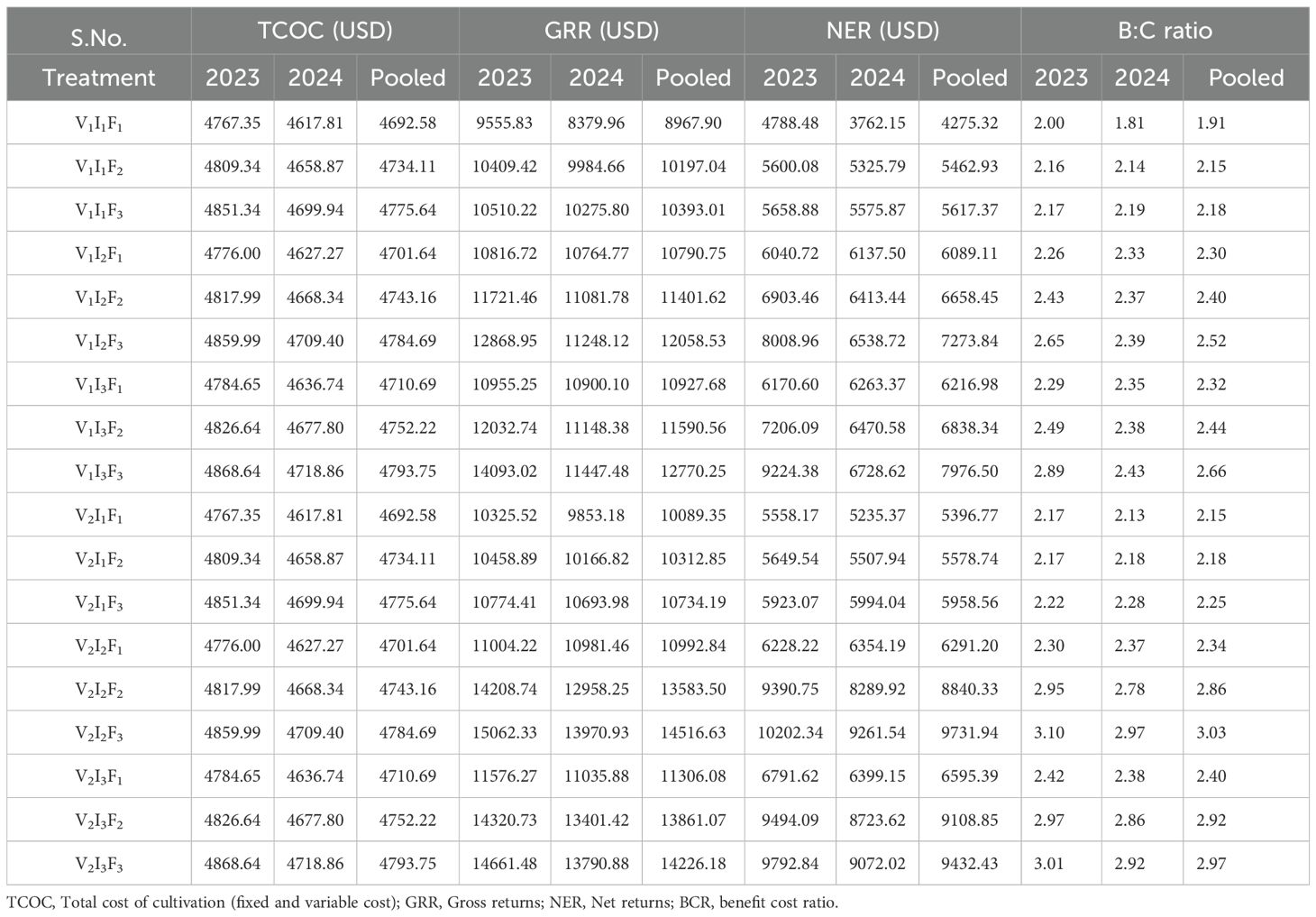 | S.No. | TCOC (USD) | | | GRR (USD) | | | NER (USD) | | | B:C ratio | | |
|---|---|---|---|---|---|---|---|---|---|---|---|---|
| Treatment | 2023 | 2024 | Pooled | 2023 | 2024 | Pooled | 2023 | 2024 | Pooled | 2023 | 2024 | Pooled |
| $V_1I_1F_1$ | 4767.35 | 4617.81 | 4692.58 | 9555.83 | 8379.96 | 8967.90 | 4788.48 | 3762.15 | 4275.32 | 2.00 | 1.81 | 1.91 |
| $V_1I_1F_2$ | 4809.34 | 4658.87 | 4734.11 | 10409.42 | 9984.66 | 10197.04 | 5600.08 | 5325.79 | 5462.93 | 2.16 | 2.14 | 2.15 |
| $V_1I_1F_3$ | 4851.34 | 4699.94 | 4775.64 | 10510.22 | 10275.80 | 10393.01 | 5658.88 | 5575.87 | 5617.37 | 2.17 | 2.19 | 2.18 |
| $V_1I_2F_1$ | 4776.00 | 4627.27 | 4701.64 | 10816.72 | 10764.77 | 10790.75 | 6040.72 | 6137.50 | 6089.11 | 2.26 | 2.33 | 2.30 |
| $V_1I_2F_2$ | 4817.99 | 4668.34 | 4743.16 | 11721.46 | 11081.78 | 11401.62 | 6903.46 | 6413.44 | 6658.45 | 2.43 | 2.37 | 2.40 |
| $V_1I_2F_3$ | 4859.99 | 4709.40 | 4784.69 | 12868.95 | 11248.12 | 12058.53 | 8008.96 | 6538.72 | 7273.84 | 2.65 | 2.39 | 2.52 |
| $V_1I_3F_1$ | 4784.65 | 4636.74 | 4710.69 | 10955.25 | 10900.10 | 10927.68 | 6170.60 | 6263.37 | 6216.98 | 2.29 | 2.35 | 2.32 |
| $V_1I_3F_2$ | 4826.64 | 4677.80 | 4752.22 | 12032.74 | 11148.38 | 11590.56 | 7206.09 | 6470.58 | 6838.34 | 2.49 | 2.38 | 2.44 |
| $V_1I_3F_3$ | 4868.64 | 4718.86 | 4793.75 | 14093.02 | 11447.48 | 12770.25 | 9224.38 | 6728.62 | 7976.50 | 2.89 | 2.43 | 2.66 |
| $V_2I_1F_1$ | 4767.35 | 4617.81 | 4692.58 | 10325.52 | 9853.18 | 10089.35 | 5558.17 | 5235.37 | 5396.77 | 2.17 | 2.13 | 2.15 |
| $V_2I_1F_2$ | 4809.34 | 4658.87 | 4734.11 | 10458.89 | 10166.82 | 10312.85 | 5649.54 | 5507.94 | 5578.74 | 2.17 | 2.18 | 2.18 |
| $V_2I_1F_3$ | 4851.34 | 4699.94 | 4775.64 | 10774.41 | 10693.98 | 10734.19 | 5923.07 | 5994.04 | 5958.56 | 2.22 | 2.28 | 2.25 |
| $V_2I_2F_1$ | 4776.00 | 4627.27 | 4701.64 | 11004.22 | 10981.46 | 10992.84 | 6228.22 | 6354.19 | 6291.20 | 2.30 | 2.37 | 2.34 |
| $V_2I_2F_2$ | 4817.99 | 4668.34 | 4743.16 | 14208.74 | 12958.25 | 13583.50 | 9390.75 | 8289.92 | 8840.33 | 2.95 | 2.78 | 2.86 |
| $V_2I_2F_3$ | 4859.99 | 4709.40 | 4784.69 | 15062.33 | 13970.93 | 14516.63 | 10202.34 | 9261.54 | 9731.94 | 3.10 | 2.97 | 3.03 |
| $V_2I_3F_1$ | 4784.65 | 4636.74 | 4710.69 | 11576.27 | 11035.88 | 11306.08 | 6791.62 | 6399.15 | 6595.39 | 2.42 | 2.38 | 2.40 |
| $V_2I_3F_2$ | 4826.64 | 4677.80 | 4752.22 | 14320.73 | 13401.42 | 13861.07 | 9494.09 | 8723.62 | 9108.85 | 2.97 | 2.86 | 2.92 |
| $V_2I_3F_3$ | 4868.64 | 4718.86 | 4793.75 | 14661.48 | 13790.88 | 14226.18 | 9792.84 | 9072.02 | 9432.43 | 3.01 | 2.92 | 2.97 |

TCOC, Total cost of cultivation (fixed and variable cost); GRR, Gross returns; NER, Net returns; BCR, benefit cost ratio.